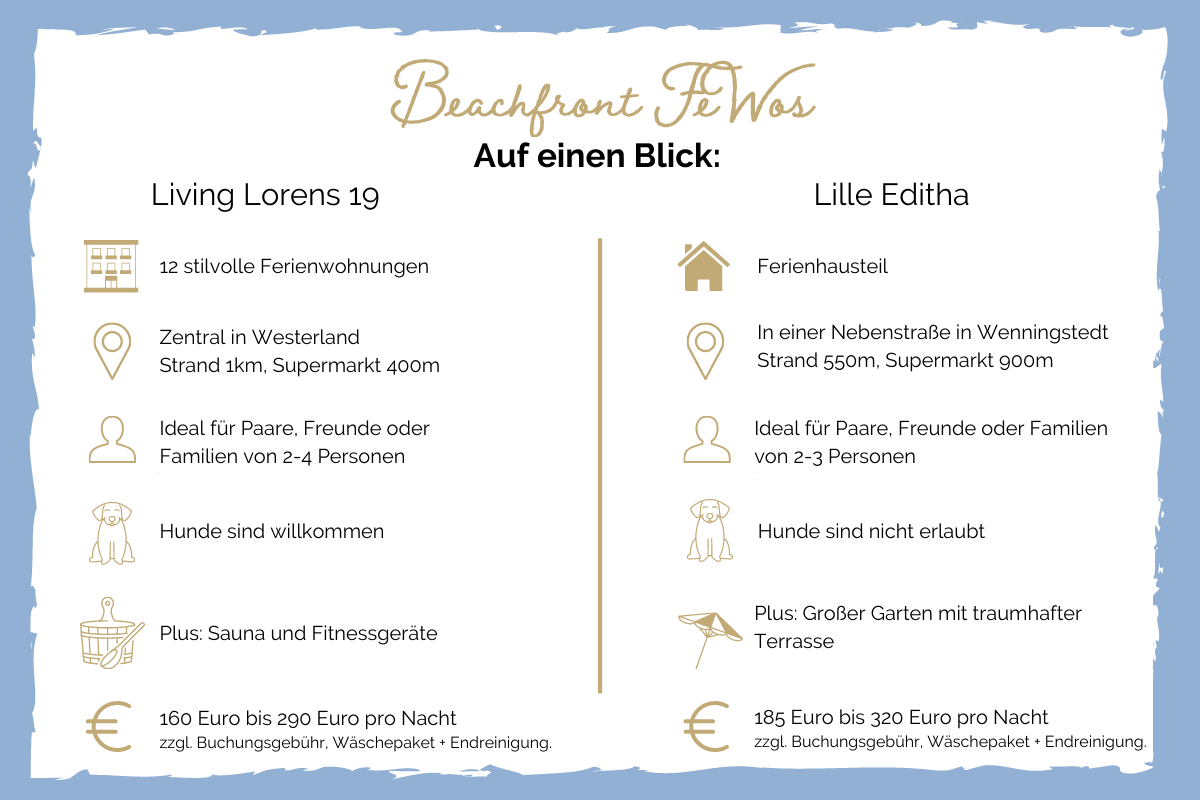 Beachfront FeWos

Auf einen Blick:

Living Lorens 19

12 stilvolle Ferienwohnungen

Zentral in Westerland
Strand 1km, Supermarkt 400m

Ideal für Paare, Freunde oder Familien von 2-4 Personen

Hunde sind willkommen

Plus: Sauna und Fitnessgeräte

160 Euro bis 290 Euro pro Nacht
zzgl. Buchungsgebühr, Wäschepaket + Endreinigung.

Lille Editha

Ferienhausteil

In einer Nebenstraße in Wenningstedt
Strand 550m, Supermarkt 900m

Ideal für Paare, Freunde oder Familien von 2-3 Personen

Hunde sind nicht erlaubt

Plus: Großer Garten mit traumhafter Terrasse

185 Euro bis 320 Euro pro Nacht
zzgl. Buchungsgebühr, Wäschepaket + Endreinigung.